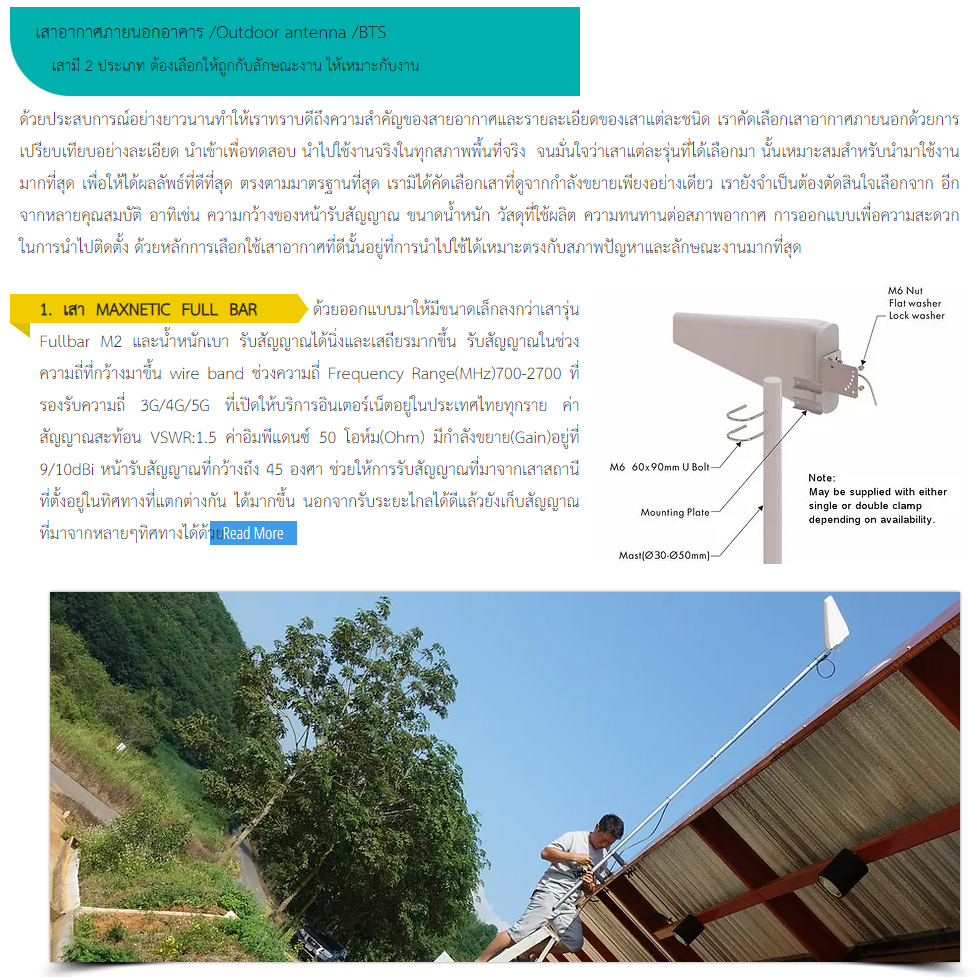 เสาอากาศภายนอกอาคาร /Outdoor antenna /BTS

เสามี 2 ประเภท ต้องเลือกให้ถูกกับลักษณะงาน ให้เหมาะกับงาน

ด้วยประสบการณ์อย่างยาวนานทำให้เราทราบดีถึงความสำคัญของสายอากาศและรายละเอียดของเสาแต่ละชนิด เราคัดเลือกเสาอากาศภายนอกด้วยการเปรียบเทียบอย่างละเอียด นำเข้าเพื่อทดสอบ นำไปใช้งานจริงในทุกสภาพพื้นที่จริง จนมั่นใจว่าเสาแต่ละรุ่นที่ได้เลือกมา นั้นเหมาะสมสำหรับนำมาใช้งานมากที่สุด เพื่อให้ได้ผลลัพธ์ที่ดีที่สุด ตรงตามมาตรฐานที่สุด เรามิได้คัดเลือกเสาที่ดูจากกำลังขยายเพียงอย่างเดียว เรายังจำเป็นต้องตัดสินใจเลือกจาก อีกจากหลายคุณสมบัติ อาทิเช่น ความกว้างของหน้ารับสัญญาณ ขนาดน้ำหนัก วัสดุที่ใช้ผลิต ความทนทานต่อสภาพอากาศ การออกแบบเพื่อความสะดวกในการนำไปติดตั้ง ด้วยหลักการเลือกใช้เสาอากาศที่ดีนั้นอยู่ที่การนำไปใช้ได้เหมาะตรงกับสภาพปัญหาและลักษณะงานมากที่สุด

1. เสา MAXNETIC FULL BAR

ด้วยออกแบบมาให้มีขนาดเล็กลงกว่าเสารุ่น Fullbar M2 และน้ำหนักเบา รับสัญญาณได้นิ่งและเสถียรมากขึ้น รับสัญญาณในช่วงความถี่ที่กว้างมาขึ้น wire band ช่วงความถี่ Frequency Range(MHz)700-2700 ที่รองรับความถี่ 3G/4G/5G ที่เปิดให้บริการอินเตอร์เน็ตอยู่ในประเทศไทยทุกราย ค่าสัญญาณสะท้อน VSWR:1.5 ค่าอิมพีแดนซ์ 50 โอห์ม(Ohm) มีกำลังขยาย(Gain)อยู่ที่ 9/10dBi หน้ารับสัญญาณที่กว้างถึง 45 องศา ช่วยให้การรับสัญญาณที่มาจากเสาสถานีที่ตั้งอยู่ในทิศทางที่แตกต่างกัน ได้มากขึ้น นอกจากรับระยะไกลได้ดีแล้วยังเก็บสัญญาณที่มาจากหลายๆทิศทางได้ด้วย Read More

M6 Nut
Flat washer
Lock washer
M6 60x90mm U Bolt
Mounting Plate
Mast(Ø30-Ø50mm)
Note:
May be supplied with either single or double clamp depending on availability.